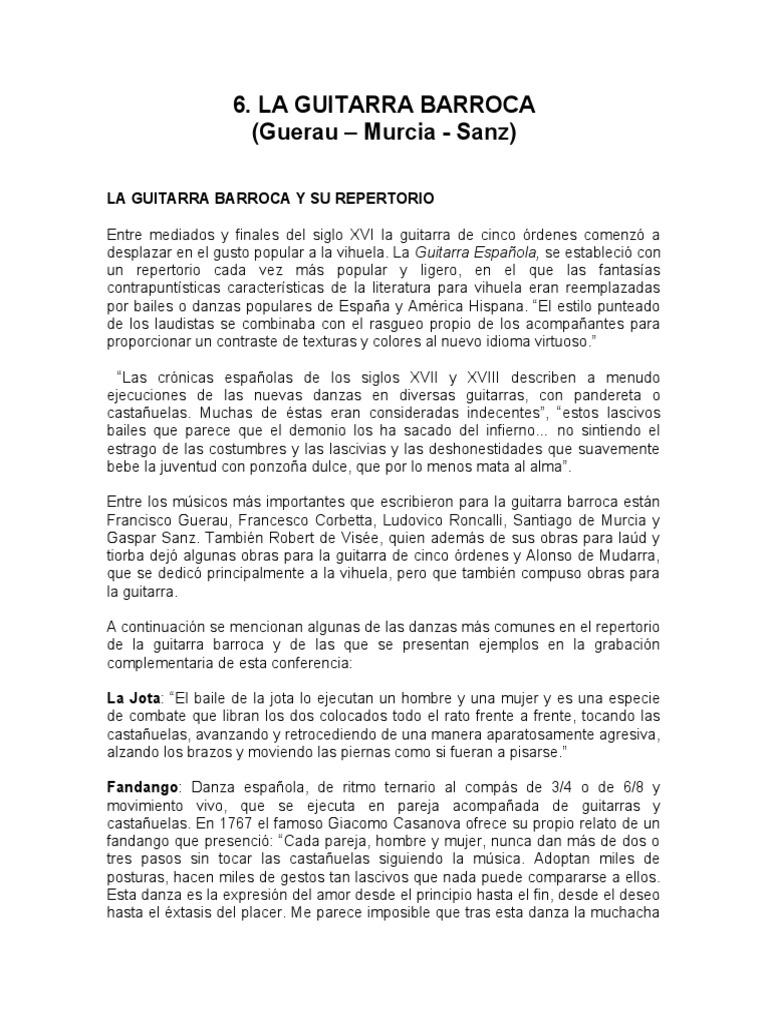 6. LA GUITARRA BARROCA
(Guerau – Murcia - Sanz)

LA GUITARRA BARROCA Y SU REPERTORIO

Entre mediados y finales del siglo XVI la guitarra de cinco órdenes comenzó a desplazar en el gusto popular a la vihuela. La Guitarra Española, se estableció con un repertorio cada vez más popular y ligero, en el que las fantasías contrapuntísticas características de la literatura para vihuela eran reemplazadas por bailes o danzas populares de España y América Hispana. “El estilo punteado de los laudistas se combinaba con el rasgueo propio de los acompañantes para proporcionar un contraste de texturas y colores al nuevo idioma virtuoso.”

“Las crónicas españolas de los siglos XVII y XVIII describen a menudo ejecuciones de las nuevas danzas en diversas guitarras, con pandereta o castañuelas. Muchas de éstas eran consideradas indecentes”, “estos lascivos bailes que parece que el demonio los ha sacado del infierno... no sintiendo el estrago de las costumbres y las lascivias y las deshonestidades que suavemente bebe la juventud con ponzoña dulce, que por lo menos mata al alma”.

Entre los músicos más importantes que escribieron para la guitarra barroca están Francisco Guerau, Francesco Corbetta, Ludovico Roncalli, Santiago de Murcia y Gaspar Sanz. También Robert de Visée, quien además de sus obras para laúd y tiorba dejó algunas obras para la guitarra de cinco órdenes y Alonso de Mudarra, que se dedicó principalmente a la vihuela, pero que también compuso obras para la guitarra.

A continuación se mencionan algunas de las danzas más comunes en el repertorio de la guitarra barroca y de las que se presentan ejemplos en la grabación complementaria de esta conferencia:

La Jota: “El baile de la jota lo ejecutan un hombre y una mujer y es una especie de combate que libran los dos colocados todo el rato frente a frente, tocando las castañuelas, avanzando y retrocediendo de una manera aparatosamente agresiva, alzando los brazos y moviendo las piernas como si fueran a pisarse.”

Fandango: Danza española, de ritmo ternario al compás de 3/4 o de 6/8 y movimiento vivo, que se ejecuta en pareja acompañada de guitarras y castañuelas. En 1767 el famoso Giacomo Casanova ofrece su propio relato de un fandango que presenció: “Cada pareja, hombre y mujer, nunca dan más de dos o tres pasos sin tocar las castañuelas siguiendo la música. Adoptan miles de posturas, hacen miles de gestos tan lascivos que nada puede compararse a ellos. Esta danza es la expresión del amor desde el principio hasta el fin, desde el deseo hasta el éxtasis del placer. Me parece imposible que tras esta danza la muchacha